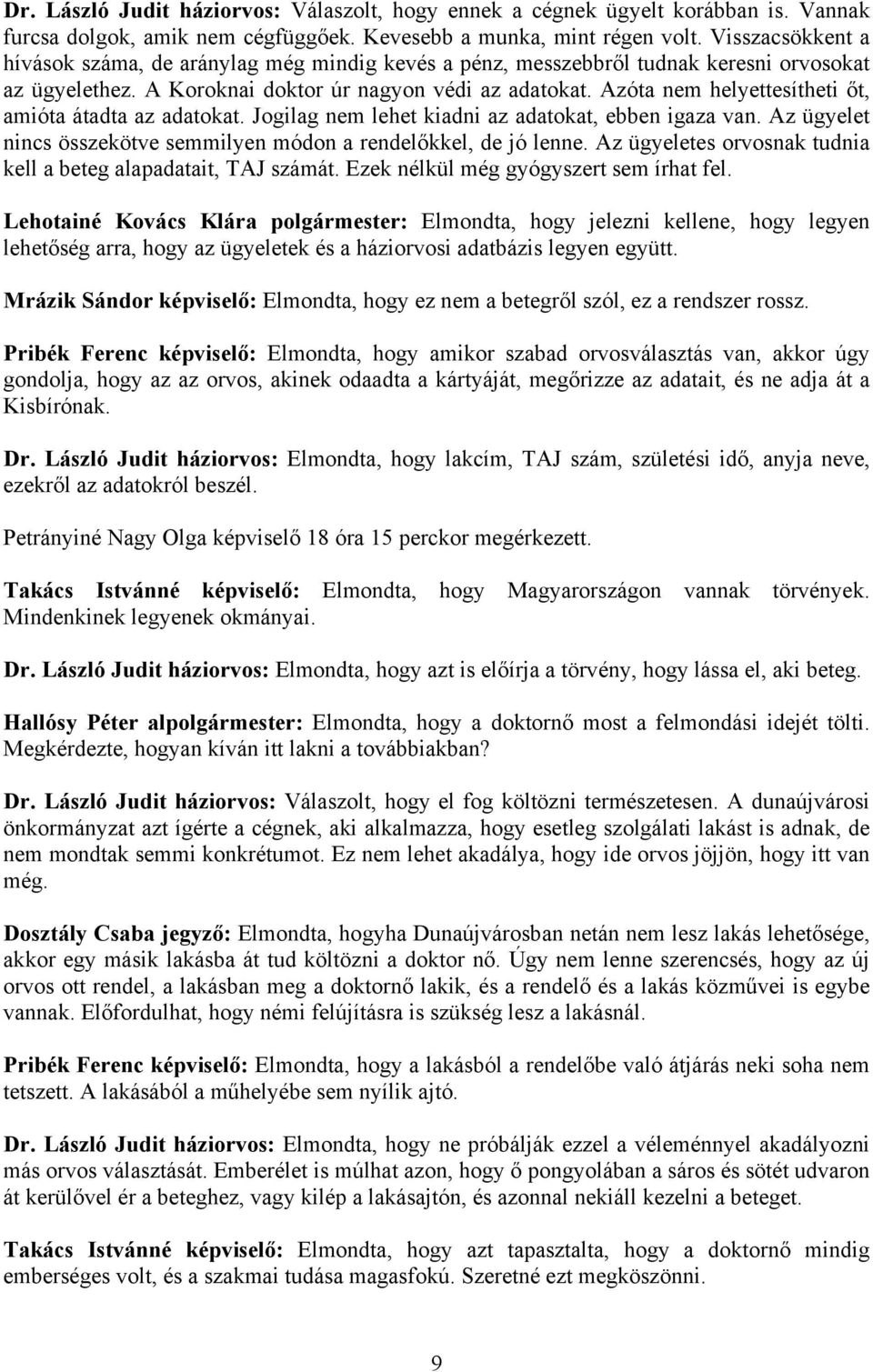 Dr. László Judit háziorvos: Válaszolt, hogy ennek a cégnek ügyelt korábban is. Vannak furcsa dolgok, amik nem cégfüggőek. Kevesebb a munka, mint régen volt. Visszacsökkent a hívások száma, de aránylag még mindig kevés a pénz, messzebbről tudnak keresni orvosokat az ügyelethez. A Koroknai doktor úr nagyon védi az adatokat. Azóta nem helyettesítheti őt, amióta átadta az adatokat. Jogilag nem lehet kiadni az adatokat, ebben igaza van. Az ügyelet nincs összekötve semmilyen módon a rendelőkkel, de jó lenne. Az ügyeletes orvosnak tudnia kell a beteg alapadatait, TAJ számát. Ezek nélkül még gyógyszert sem írhat fel.

Lehotainé Kovács Klára polgármester: Elmondta, hogy jelezni kellene, hogy legyen lehetőség arra, hogy az ügyeletek és a háziorvosi adatbázis legyen együtt.

Mrázik Sándor képviselő: Elmondta, hogy ez nem a betegről szól, ez a rendszer rossz.

Pribék Ferenc képviselő: Elmondta, hogy amikor szabad orvosválasztás van, akkor úgy gondolja, hogy az az orvos, akinek odaadta a kártyáját, megőrizze az adatait, és ne adja át a Kisbírónak.

Dr. László Judit háziorvos: Elmondta, hogy lakcím, TAJ szám, születési idő, anyja neve, ezekről az adatokról beszél.

Petrányiné Nagy Olga képviselő 18 óra 15 perckor megérkezett.

Takács Istvánné képviselő: Elmondta, hogy Magyarországon vannak törvények. Mindenkinek legyenek okmányai.

Dr. László Judit háziorvos: Elmondta, hogy azt is előírja a törvény, hogy lássa el, aki beteg.

Hallósy Péter alpolgármester: Elmondta, hogy a doktornő most a felmondási idejét tölti. Megkérdezte, hogyan kíván itt lakni a továbbiakban?

Dr. László Judit háziorvos: Válaszolt, hogy el fog költözni természetesen. A dunaújvárosi önkormányzat azt ígérte a cégnek, aki alkalmazza, hogy esetleg szolgálati lakást is adnak, de nem mondtak semmi konkrétumot. Ez nem lehet akadálya, hogy ide orvos jöjjön, hogy itt van még.

Dosztály Csaba jegyző: Elmondta, hogyha Dunaújvárosban netán nem lesz lakás lehetősége, akkor egy másik lakásba át tud költözni a doktor nő. Úgy nem lenne szerencsés, hogy az új orvos ott rendel, a lakásban meg a doktornő lakik, és a rendelő és a lakás közművei is egybe vannak. Előfordulhat, hogy némi felújításra is szükség lesz a lakásnál.

Pribék Ferenc képviselő: Elmondta, hogy a lakásból a rendelőbe való átjárás neki soha nem tetszett. A lakásából a műhelyébe sem nyílik ajtó.

Dr. László Judit háziorvos: Elmondta, hogy ne próbálják ezzel a véleménnyel akadályozni más orvos választását. Emberélet is múlhat azon, hogy ő pongyolában a sáros és sötét udvaron át kerülővel ér a beteghez, vagy kilép a lakásajtón, és azonnal nekiáll kezelni a beteget.

Takács Istvánné képviselő: Elmondta, hogy azt tapasztalta, hogy a doktornő mindig emberséges volt, és a szakmai tudása magasfokú. Szeretné ezt megköszönni.

9